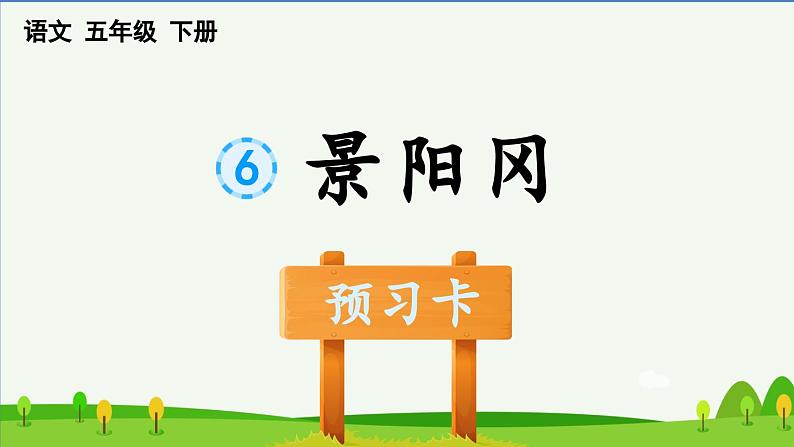 语文 五年级 下册

6 景阳冈

预习卡